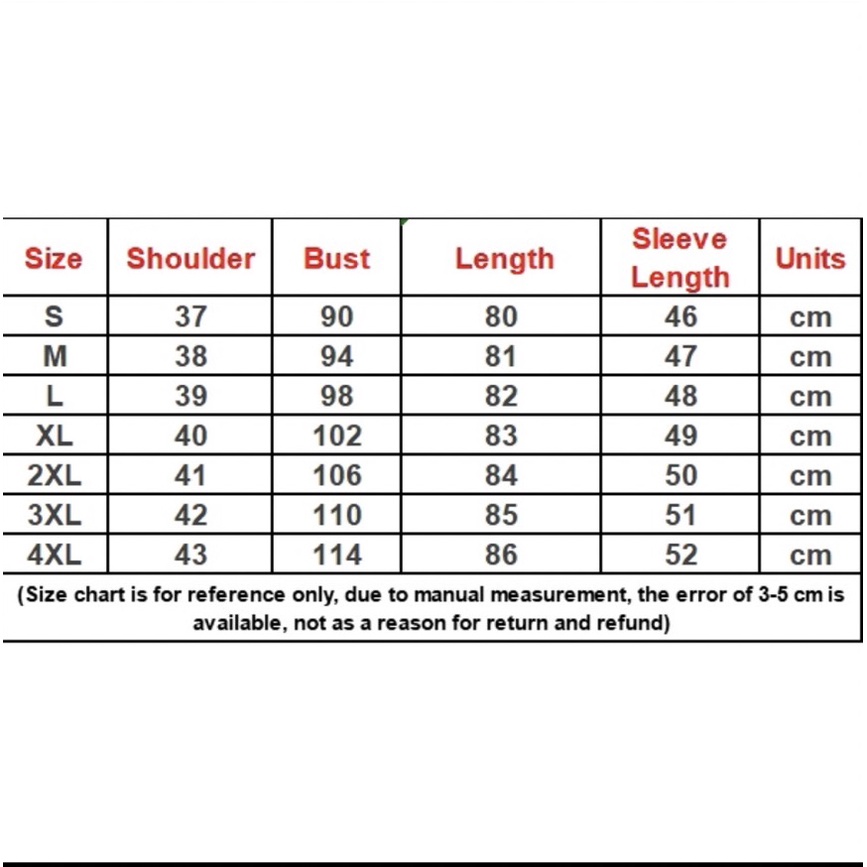 | Size | Shoulder | Bust | Length | Sleeve Length | Units |
|---|---|---|---|---|---|
| S | 37 | 90 | 80 | 46 | cm |
| M | 38 | 94 | 81 | 47 | cm |
| L | 39 | 98 | 82 | 48 | cm |
| XL | 40 | 102 | 83 | 49 | cm |
| 2XL | 41 | 106 | 84 | 50 | cm |
| 3XL | 42 | 110 | 85 | 51 | cm |
| 4XL | 43 | 114 | 86 | 52 | cm |

(Size chart is for reference only, due to manual measurement, the error of 3-5 cm is available, not as a reason for return and refund)